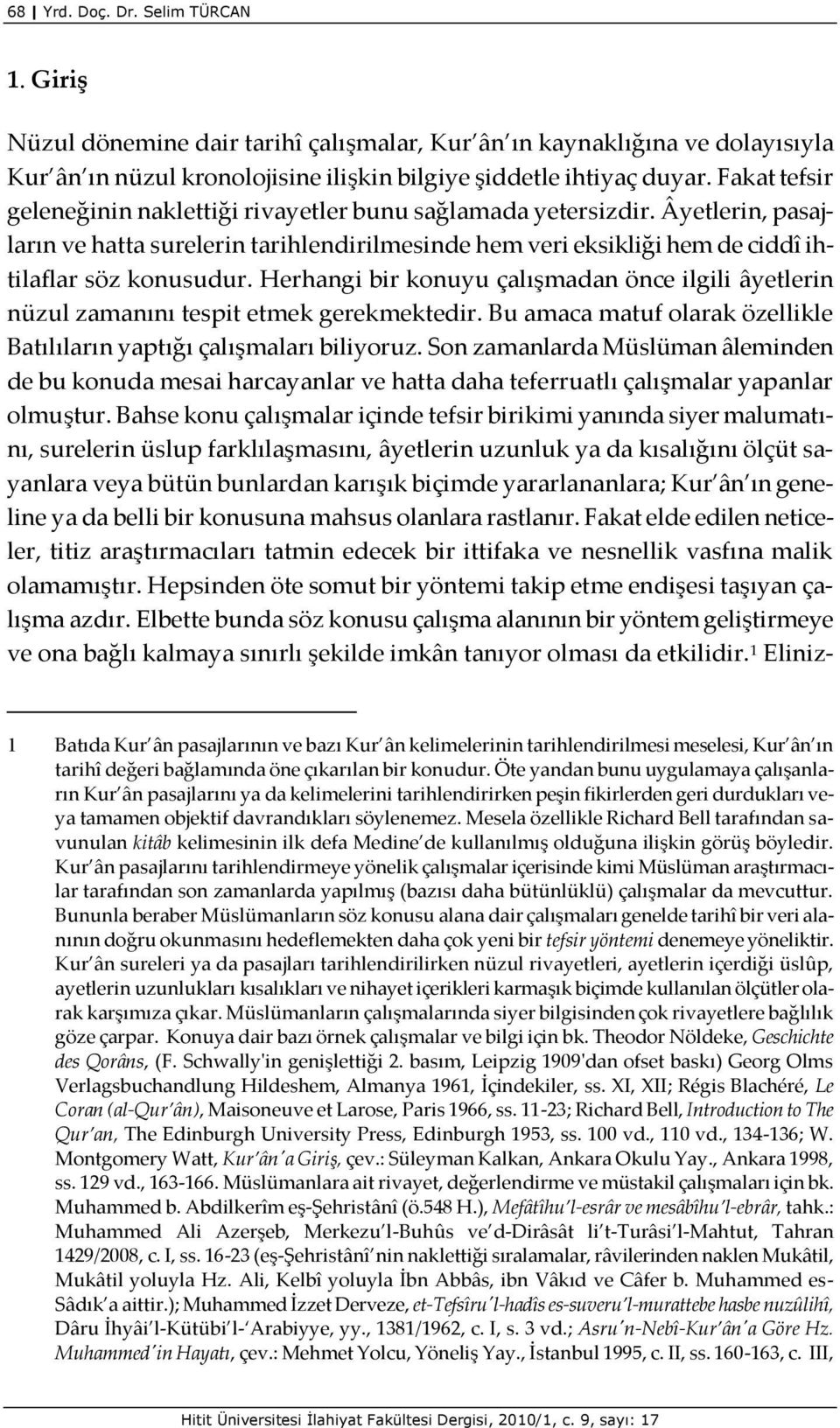 68 | Yrd. Doç. Dr. Selim TÜRCAN

1. Giriş

Nüzul dönemine dair tarihî çalışmalar, Kur'ân'ın kaynaklığına ve dolayısıyla Kur'ân'ın nüzul kronolojisine ilişkin bilgiye şiddetle ihtiyaç duyar. Fakat tefsir geleneğinin naklettiği rivayetler bunu sağlamada yetersizdir. Âyetlerin, pasajların ve hatta surelerin tarihlendirilmesinde hem veri eksikliği hem de ciddî ihtilaflar söz konusudur. Herhangi bir konuyu çalışmadan önce ilgili âyetlerin nüzul zamanını tespit etmek gerekmektedir. Bu amaca matuf olarak özellikle Batılıların yaptığı çalışmaları biliyoruz. Son zamanlarda Müslüman âleminden de bu konuda mesai harcayanlar ve hatta daha teferruatlı çalışmalar yapanlar olmuştur. Bahse konu çalışmalar içinde tefsir birikimi yanında siyer malumatını, surelerin üslup farklılaşmasını, âyetlerin uzunluk ya da kısalığını ölçüt sayanlara veya bütün bunlardan karışık biçimde yararlananlara; Kur'ân'ın geneline ya da belli bir konusuna mahsus olanlara rastlanır. Fakat elde edilen neticeler, titiz araştırmacıları tatmin edecek bir ittifaka ve nesnellik vasfına malik olamamıştır. Hepsinden öte somut bir yöntemi takip etme endişesi taşıyan çalışma azdır. Elbette bunda söz konusu çalışma alanının bir yöntem geliştirmeye ve ona bağlı kalmaya sınırlı şekilde imkân tanıyor olması da etkilidir.$^1$ Eliniz-

1 Batıda Kur'ân pasajlarının ve bazı Kur'ân kelimelerinin tarihlendirilmesi meselesi, Kur'ân'ın tarihî değeri bağlamında öne çıkarılan bir konudur. Öte yandan bunu uygulamaya çalışanların Kur'ân pasajlarını ya da kelimelerini tarihlendirirken peşin fikirlerden geri durdukları veya tamamen objektif davrandıkları söylenemez. Mesela özellikle Richard Bell tarafından savunulan kitâb kelimesinin ilk defa Medine'de kullanılmış olduğuna ilişkin görüş böyledir. Kur'ân pasajlarını tarihlendirmeye yönelik çalışmalar içerisinde kimi Müslüman araştırmacılar tarafından son zamanlarda yapılmış (bazısı daha bütünlüklü) çalışmalar da mevcuttur. Bununla beraber Müslümanların söz konusu alana dair çalışmaları genelde tarihî bir veri alanının doğru okunmasını hedeflemekten daha çok yeni bir tefsir yöntemi denemeye yöneliktir. Kur'ân sureleri ya da pasajları tarihlendirilirken nüzul rivayetleri, ayetlerin içerdiği üslûp, ayetlerin uzunlukları kısalıkları ve nihayet içerikleri karmaşık biçimde kullanılan ölçütler olarak karşımıza çıkar. Müslümanların çalışmalarında siyer bilgisinden çok rivayetlere bağlılık göze çarpar. Konuya dair bazı örnek çalışmalar ve bilgi için bk. Theodor Nöldeke, Geschichte des Qorâns, (F. Schwally'in genişlettiği 2. basım, Leipzig 1909'dan ofset baskı) Georg Olms Verlagsbuchandlung Hildeshem, Almanya 1961, İçindekiler, ss. XI, XII; Régis Blachéré, Le Coran (al-Qur'ân), Maisoneuve et Larose, Paris 1966, ss. 11-23; Richard Bell, Introduction to The Qur'an, The Edinburgh University Press, Edinburgh 1953, ss. 100 vd., 110 vd., 134-136; W. Montgomery Watt, Kur'ân'a Giriş, çev.: Süleyman Kalkan, Ankara Okulu Yay., Ankara 1998, ss. 129 vd., 163-166. Müslümanlara ait rivayet, değerlendirme ve müstakil çalışmaları için bk. Muhammed b. Abdilkerîm eş-Şehristânî (ö.548 H.), Mefâtîhu'l-esrâr ve mesâbîhu'l-ebrâr, tahk.: Muhammed Ali Azerşeb, Merkezu'l-Buhûs ve'd-Dirâsât li't-Turâsi'l-Mahtut, Tahran 1429/2008, c. I, ss. 16-23 (eş-Şehristânî'nin naklettiği sıralamalar, râvilerinden naklen Mukâtil, Mukâtil yoluyla Hz. Ali, Kelbî yoluyla İbn Abbâs, ibn Vâkıd ve Câfer b. Muhammed es-Sâdık'a aittir.); Muhammed İzzet Derveze, et-Tefsîru'l-hadîs es-suveru'l-murattebe hasbe nuzûlihî, Dâru İhyâi'l-Kütübi'l-'Arabiyye, yy., 1381/1962, c. I, s. 3 vd.; Asru'n-Nebî-Kur'ân'a Göre Hz. Muhammed'in Hayatı, çev.: Mehmet Yolcu, Yöneliş Yay., İstanbul 1995, c. II, ss. 160-163, c. III,

Hitit Üniversitesi İlahiyat Fakültesi Dergisi, 2010/1, c. 9, sayı: 17